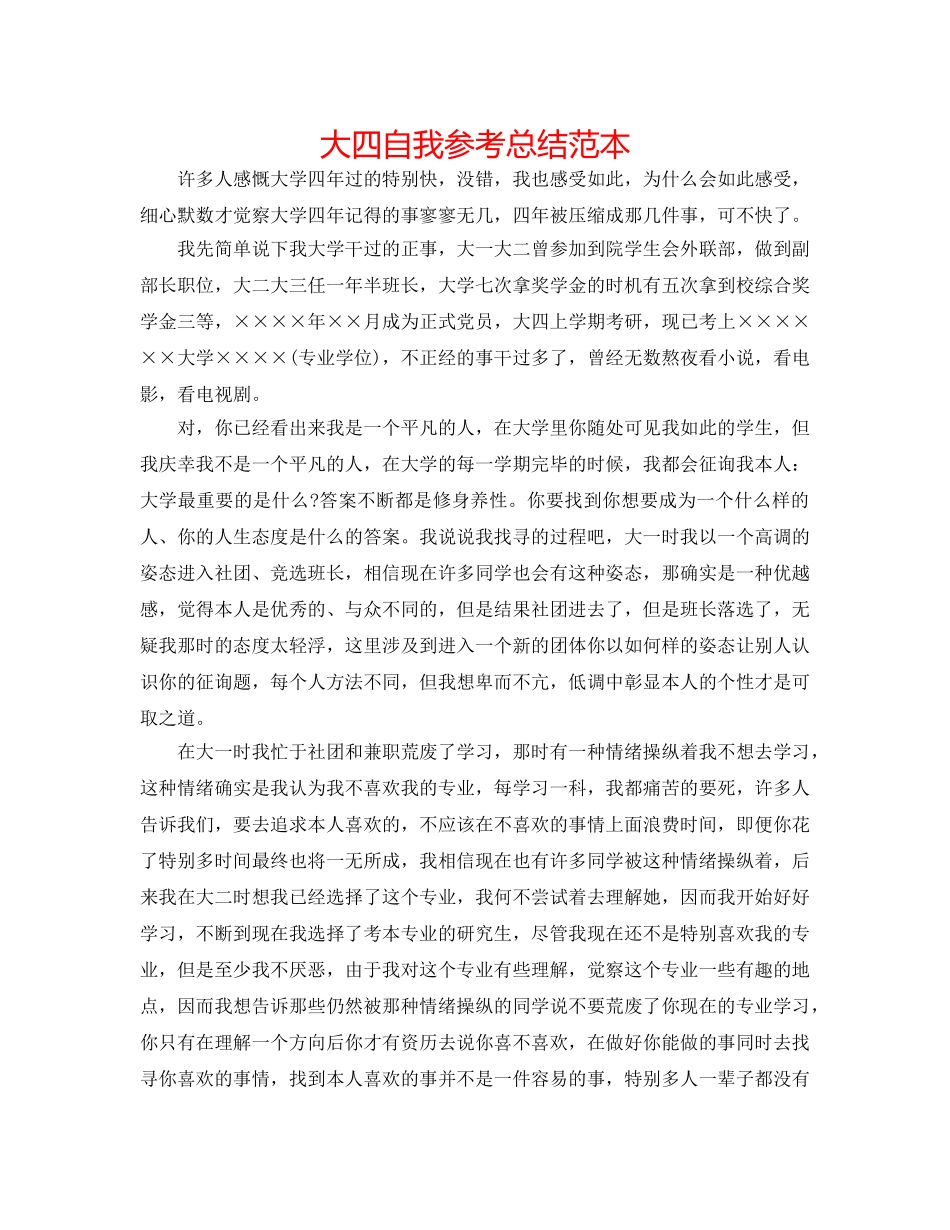 大四自我参考总结范本

许多人感慨大学四年过的特别快，没错，我也感受如此，为什么会如此感受，细心默数才觉察大学四年记得的事寥寥无几，四年被压缩成那几件事，可不快了。

我先简单说下我大学干过的正事，大一大二曾参加到院学生会外联部，做到副部长职位，大二大三任一年半班长，大学七次拿奖学金的时机有五次拿到校综合奖学金三等，××××年××月成为正式党员，大四上学期考研，现已考上××××××大学××××(专业学位)，不正经的事干过多了，曾经无数熬夜看小说，看电影，看电视剧。

对，你已经看出来我是一个平凡的人，在大学里你随处可见我如此的学生，但我庆幸我不是一个平凡的人，在大学的每一学期完毕的时候，我都会征询我本人：大学最重要的是什么?答案不断都是修身养性。你要找到你想要成为一个什么样的人、你的人生态度是什么的答案。我说说我找寻的过程吧，大一时我以一个高调的姿态进入社团、竞选班长，相信现在许多同学也会有这种姿态，那确实是一种优越感，觉得本人是优秀的、与众不同的，但是结果社团进去了，但是班长落选了，无疑我那时的态度太轻浮，这里涉及到进入一个新的团体你以如何样的姿态让别人认识你的征询题，每个人方法不同，但我想卑而不亢，低调中彰显本人的个性才是可取之道。

在大一时我忙于社团和兼职荒废了学习，那时有一种情绪操纵着我不想去学习，这种情绪确实是我认为我不喜欢我的专业，每学习一科，我都痛苦的要死，许多人告诉我们，要去追求本人喜欢的，不应该在不喜欢的事情上面浪费时间，即便你花了特别多时间最终也将一无所成，我相信现在也有许多同学被这种情绪操纵着，后来我在大二时想我已经选择了这个专业，我何不尝试着去理解她，因而我开始好好学习，不断到现在我选择了考本专业的研究生，尽管我现在还不是特别喜欢我的专业，但是至少我不厌恶，由于我对这个专业有些理解，觉察这个专业一些有趣的地点，因而我想告诉那些仍然被那种情绪操纵的同学说不要荒废了你现在的专业学习，你只有在理解一个方向后你才有资历去说你喜不喜欢，在做好你能做的事同时去找寻你喜欢的事情，找到本人喜欢的事并不是一件容易的事，特别多人一辈子都没有